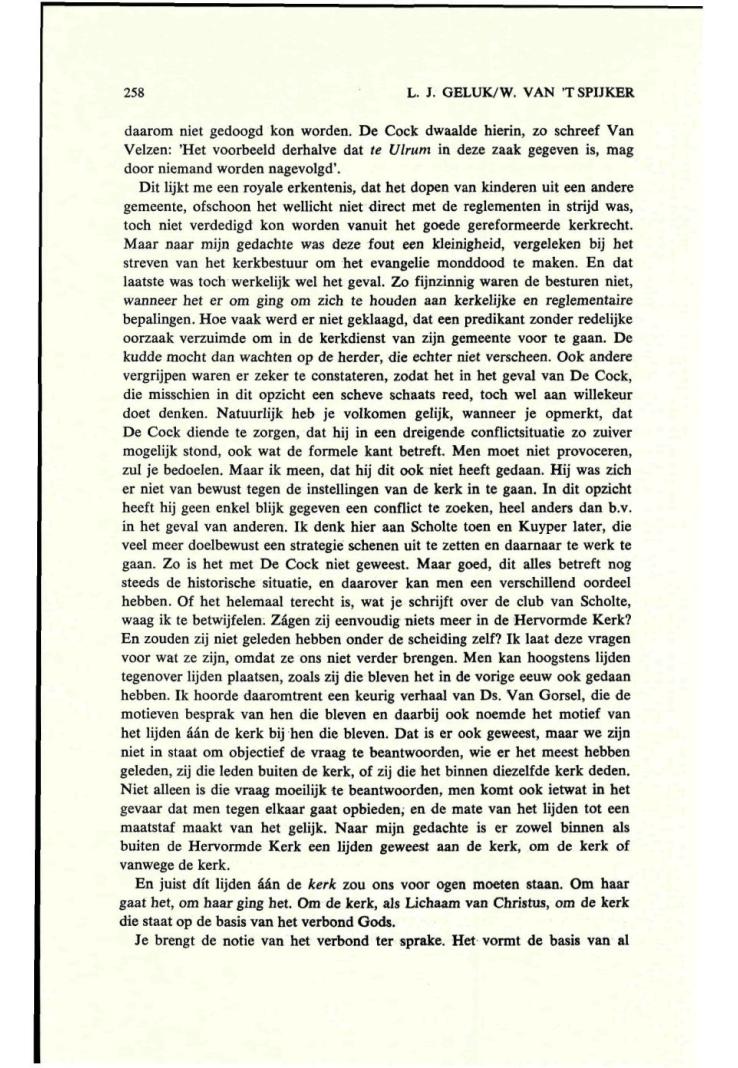 258 L. J. GELUK/W. VAN 'T SPIJKER

daarom niet gedoogd kon worden. De Cock dwaalde hierin, zo schreef Van Velzen: 'Het voorbeeld derhalve dat te Ulrum in deze zaak gegeven is, mag door niemand worden nagevolgd'.

Dit lijkt me een royale erkentenis, dat het dopen van kinderen uit een andere gemeente, ofschoon het wellicht niet direct met de reglementen in strijd was, toch niet verdedigd kon worden vanuit het goede gereformeerde kerkrecht. Maar naar mijn gedachte was deze fout een kleinigheid, vergeleken bij het streven van het kerkbestuur om het evangelie monddood te maken. En dat laatste was toch werkelijk wel het geval. Zo fijnzinnig waren de besturen niet, wanneer het er om ging om zich te houden aan kerkelijke en reglementaire bepalingen. Hoe vaak werd er niet geklaagd, dat een predikant zonder redelijke oorzaak verzuimde om in de kerkdienst van zijn gemeente voor te gaan. De kudde mocht dan wachten op de herder, die echter niet verscheen. Ook andere vergrijpen waren er zeker te constateren, zodat het in het geval van De Cock, die misschien in dit opzicht een scheve schaats reed, toch wel aan willekeur doet denken. Natuurlijk heb je volkomen gelijk, wanneer je opmerkt, dat De Cock diende te zorgen, dat hij in een dreigende conflictsituatie zo zuiver mogelijk stond, ook wat de formele kant betreft. Men moet niet provoceren, zul je bedoelen. Maar ik meen, dat hij dit ook niet heeft gedaan. Hij was zich er niet van bewust tegen de instellingen van de kerk in te gaan. In dit opzicht heeft hij geen enkel blijk gegeven een conflict te zoeken, heel anders dan b.v. in het geval van anderen. Ik denk hier aan Scholte toen en Kuyper later, die veel meer doelbewust een strategie schenen uit te zetten en daarnaar te werk te gaan. Zo is het met De Cock niet geweest. Maar goed, dit alles betreft nog steeds de historische situatie, en daarover kan men een verschillend oordeel hebben. Of het helemaal terecht is, wat je schrijft over de club van Scholte, waag ik te betwijfelen. Zágen zij eenvoudig niets meer in de Hervormde Kerk? En zouden zij niet geleden hebben onder de scheiding zelf? Ik laat deze vragen voor wat ze zijn, omdat ze ons niet verder brengen. Men kan hoogstens lijden tegenover lijden plaatsen, zoals zij die bleven het in de vorige eeuw ook gedaan hebben. Ik hoorde daaromtrent een keurig verhaal van Ds. Van Gorsel, die de motieven besprak van hen die bleven en daarbij ook noemde het motief van het lijden áán de kerk bij hen die bleven. Dat is er ook geweest, maar we zijn niet in staat om objectief de vraag te beantwoorden, wie er het meest hebben geleden, zij die leden buiten de kerk, of zij die het binnen diezelfde kerk deden. Niet alleen is die vraag moeilijk te beantwoorden, men komt ook ietwat in het gevaar dat men tegen elkaar gaat opbieden, en de mate van het lijden tot een maatstaf maakt van het gelijk. Naar mijn gedachte is er zowel binnen als buiten de Hervormde Kerk een lijden geweest aan de kerk, om de kerk of vanwege de kerk.

En juist dít lijden áán de kerk zou ons voor ogen moeten staan. Om haar gaat het, om haar ging het. Om de kerk, als Lichaam van Christus, om de kerk die staat op de basis van het verbond Gods.

Je brengt de notie van het verbond ter sprake. Het vormt de basis van al